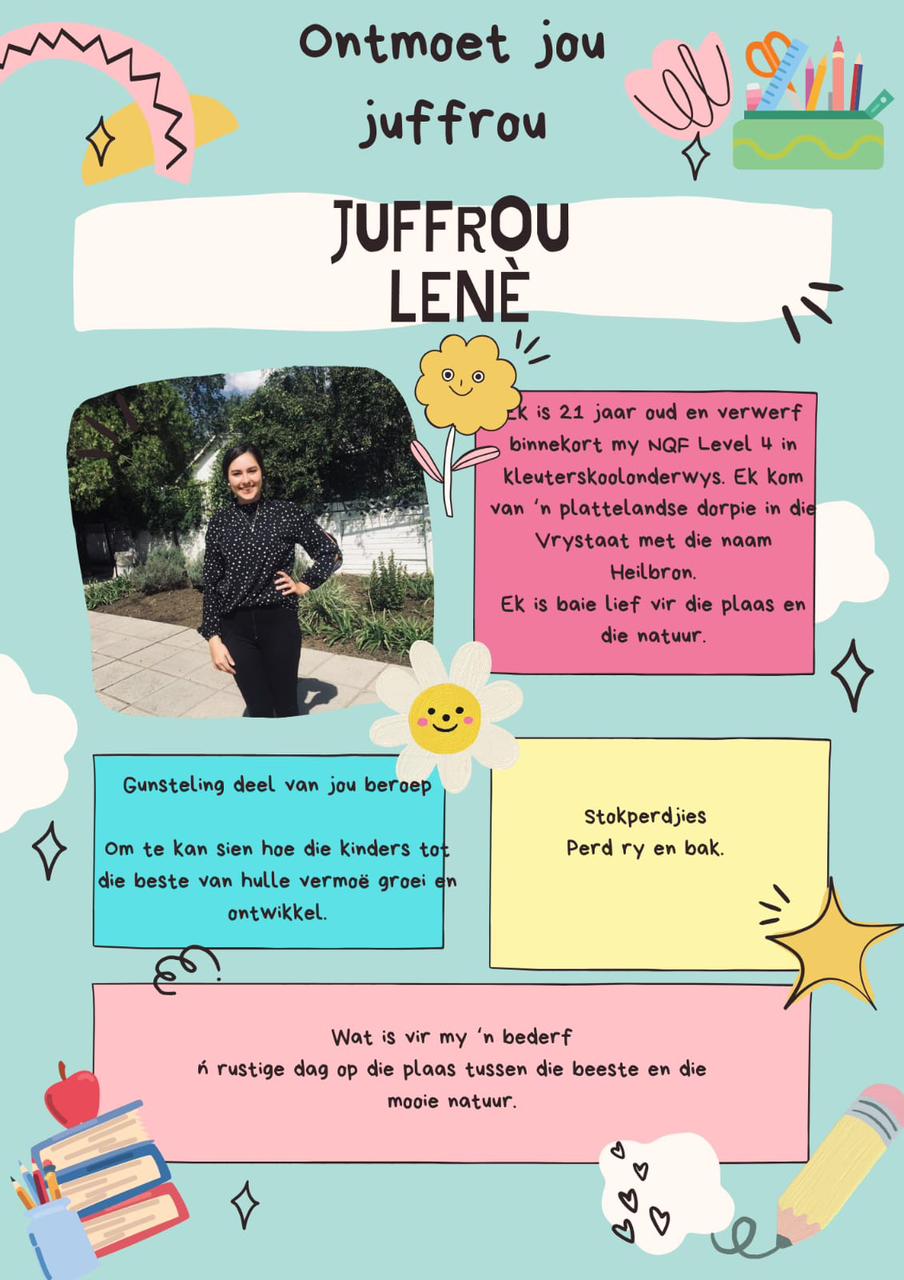 Ontmoet jou juffrou

JUFFROU
LENÈ

Ek is 21 jaar oud en verwerf binnekort my NQF Level 4 in kleuterskoolonderwys. Ek kom van 'n plattelandse dorpie in die Vrystaat met die naam Heilbron.
Ek is baie lief vir die plaas en die natuur.

Gunsteling deel van jou beroep

Om te kan sien hoe die kinders tot die beste van hulle vermoë groei en ontwikkel.

Stokperdjies
Perd ry en bak.

Wat is vir my 'n bederf
ń rustige dag op die plaas tussen die beeste en die mooie natuur.